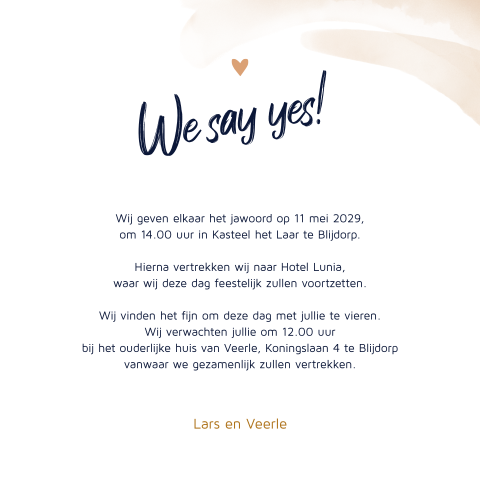 We say yes!

Wij geven elkaar het jawoord op 11 mei 2029, om 14.00 uur in Kasteel het Laar te Blijdorp.

Hierna vertrekken wij naar Hotel Lunia, waar wij deze dag feestelijk zullen voortzetten.

Wij vinden het fijn om deze dag met jullie te vieren. Wij verwachten jullie om 12.00 uur bij het ouderlijke huis van Veerle, Koningslaan 4 te Blijdorp vanwaar we gezamenlijk zullen vertrekken.

Lars en Veerle